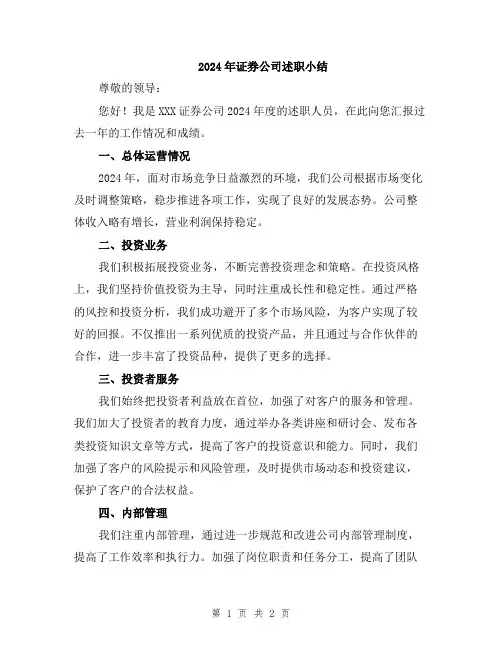 2024年证券公司述职小结

尊敬的领导：

您好！我是XXX证券公司2024年度的述职人员，在此向您汇报过去一年的工作情况和成绩。

一、总体运营情况

2024年，面对市场竞争日益激烈的环境，我们公司根据市场变化及时调整策略，稳步推进各项工作，实现了良好的发展态势。公司整体收入略有增长，营业利润保持稳定。

二、投资业务

我们积极拓展投资业务，不断完善投资理念和策略。在投资风格上，我们坚持价值投资为主导，同时注重成长性和稳定性。通过严格的风控和投资分析，我们成功避开了多个市场风险，为客户实现了较好的回报。不仅推出一系列优质的投资产品，并且通过与合作伙伴的合作，进一步丰富了投资品种，提供了更多的选择。

三、投资者服务

我们始终把投资者利益放在首位，加强了对客户的服务和管理。我们加大了投资者的教育力度，通过举办各类讲座和研讨会、发布各类投资知识文章等方式，提高了客户的投资意识和能力。同时，我们加强了客户的风险提示和风险管理，及时提供市场动态和投资建议，保护了客户的合法权益。

四、内部管理

我们注重内部管理，通过进一步规范和改进公司内部管理制度，提高了工作效率和执行力。加强了岗位职责和任务分工，提高了团队

第 1 页 共 2 页